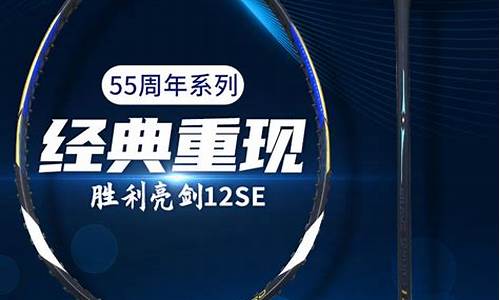 55周年系列

经典重现

胜利亮剑12SE